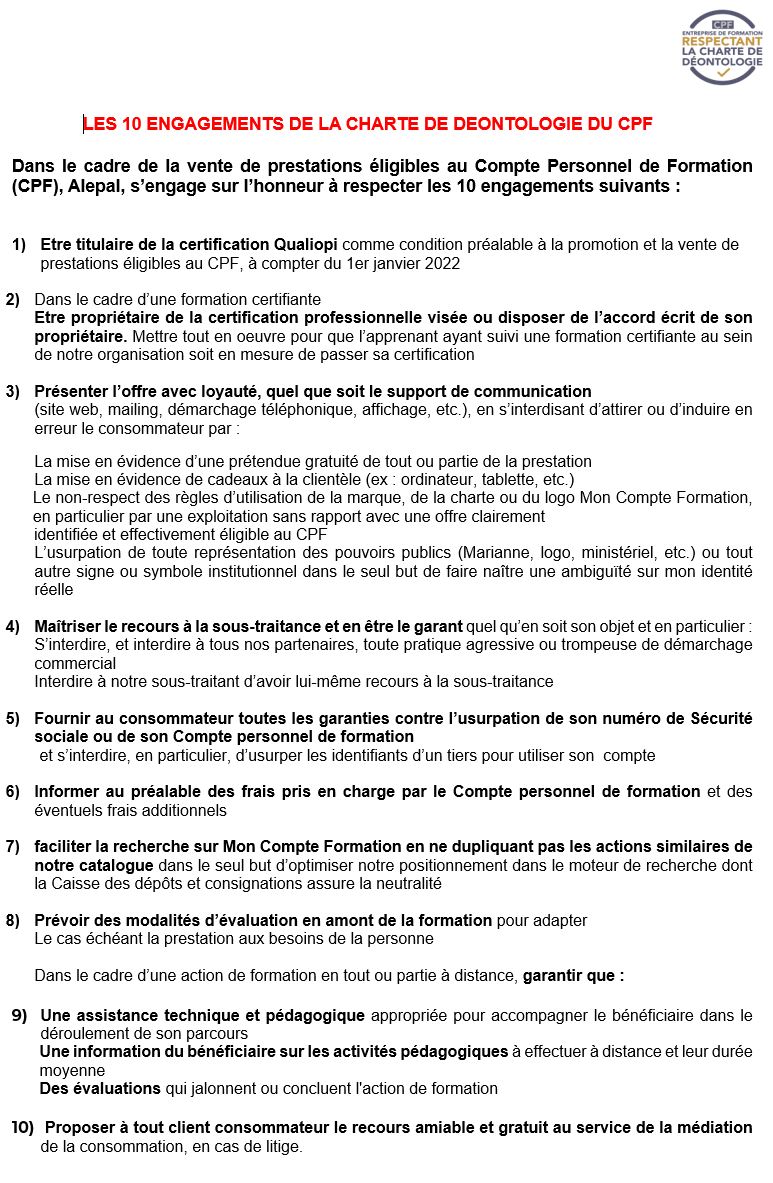 CPF
ENTREPRISE DE FORMATION
RESPECTANT
LA CHARTE DE DÉONTOLOGIE

LES 10 ENGAGEMENTS DE LA CHARTE DE DEONTOLOGIE DU CPF

Dans le cadre de la vente de prestations éligibles au Compte Personnel de Formation (CPF), Alepal, s'engage sur l'honneur à respecter les 10 engagements suivants :

1) Etre titulaire de la certification Qualiopi comme condition préalable à la promotion et la vente de prestations éligibles au CPF, à compter du 1er janvier 2022

2) Dans le cadre d'une formation certifiante
Etre propriétaire de la certification professionnelle visée ou disposer de l'accord écrit de son propriétaire. Mettre tout en oeuvre pour que l'apprenant ayant suivi une formation certifiante au sein de notre organisation soit en mesure de passer sa certification

3) Présenter l'offre avec loyauté, quel que soit le support de communication
(site web, mailing, démarchage téléphonique, affichage, etc.), en s'interdisant d'attirer ou d'induire en erreur le consommateur par :

La mise en évidence d'une prétendue gratuité de tout ou partie de la prestation
La mise en évidence de cadeaux à la clientèle (ex : ordinateur, tablette, etc.)
Le non-respect des règles d'utilisation de la marque, de la charte ou du logo Mon Compte Formation, en particulier par une exploitation sans rapport avec une offre clairement identifiée et effectivement éligible au CPF
L'usurpation de toute représentation des pouvoirs publics (Marianne, logo, ministériel, etc.) ou tout autre signe ou symbole institutionnel dans le seul but de faire naître une ambiguïté sur mon identité réelle

4) Maîtriser le recours à la sous-traitance et en être le garant quel qu'en soit son objet et en particulier :
S'interdire, et interdire à tous nos partenaires, toute pratique agressive ou trompeuse de démarchage commercial
Interdire à notre sous-traitant d'avoir lui-même recours à la sous-traitance

5) Fournir au consommateur toutes les garanties contre l'usurpation de son numéro de Sécurité sociale ou de son Compte personnel de formation
et s'interdire, en particulier, d'usurper les identifiants d'un tiers pour utiliser son compte

6) Informer au préalable des frais pris en charge par le Compte personnel de formation et des éventuels frais additionnels

7) faciliter la recherche sur Mon Compte Formation en ne dupliquant pas les actions similaires de notre catalogue dans le seul but d'optimiser notre positionnement dans le moteur de recherche dont la Caisse des dépôts et consignations assure la neutralité

8) Prévoir des modalités d'évaluation en amont de la formation pour adapter
Le cas échéant la prestation aux besoins de la personne

Dans le cadre d'une action de formation en tout ou partie à distance, garantir que :

9) Une assistance technique et pédagogique appropriée pour accompagner le bénéficiaire dans le déroulement de son parcours
Une information du bénéficiaire sur les activités pédagogiques à effectuer à distance et leur durée moyenne
Des évaluations qui jalonnent ou concluent l'action de formation

10) Proposer à tout client consommateur le recours amiable et gratuit au service de la médiation de la consommation, en cas de litige.